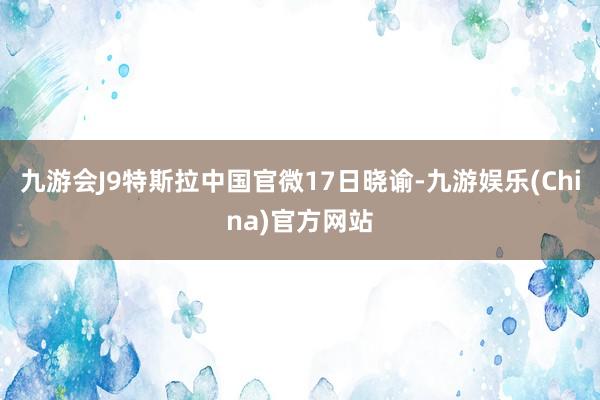 九游会J9特斯拉中国官微17日晓谕-九游娱乐(China)官方网站